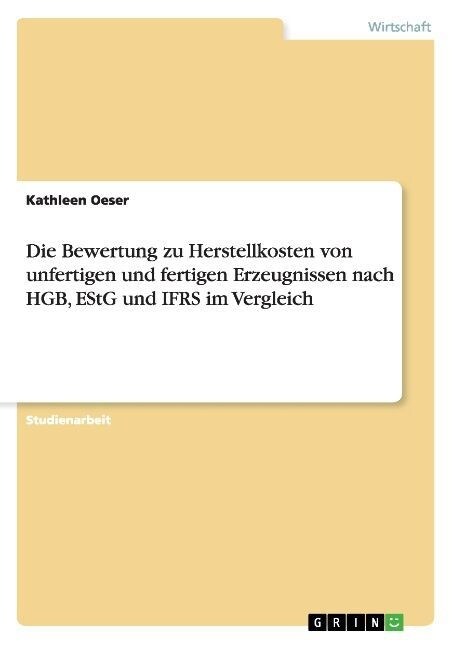 Wirtschaft

Kathleen Oeser

Die Bewertung zu Herstellkosten von unfertigen und fertigen Erzeugnissen nach HGB, EStG und IFRS im Vergleich

Studienarbeit

GRIN